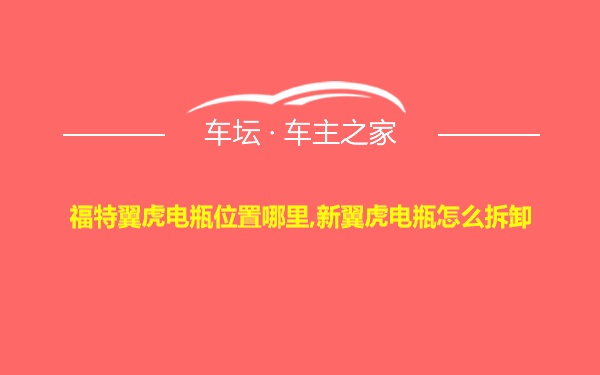 车坛 · 车主之家

福特翼虎电瓶位置哪里,新翼虎电瓶怎么拆卸